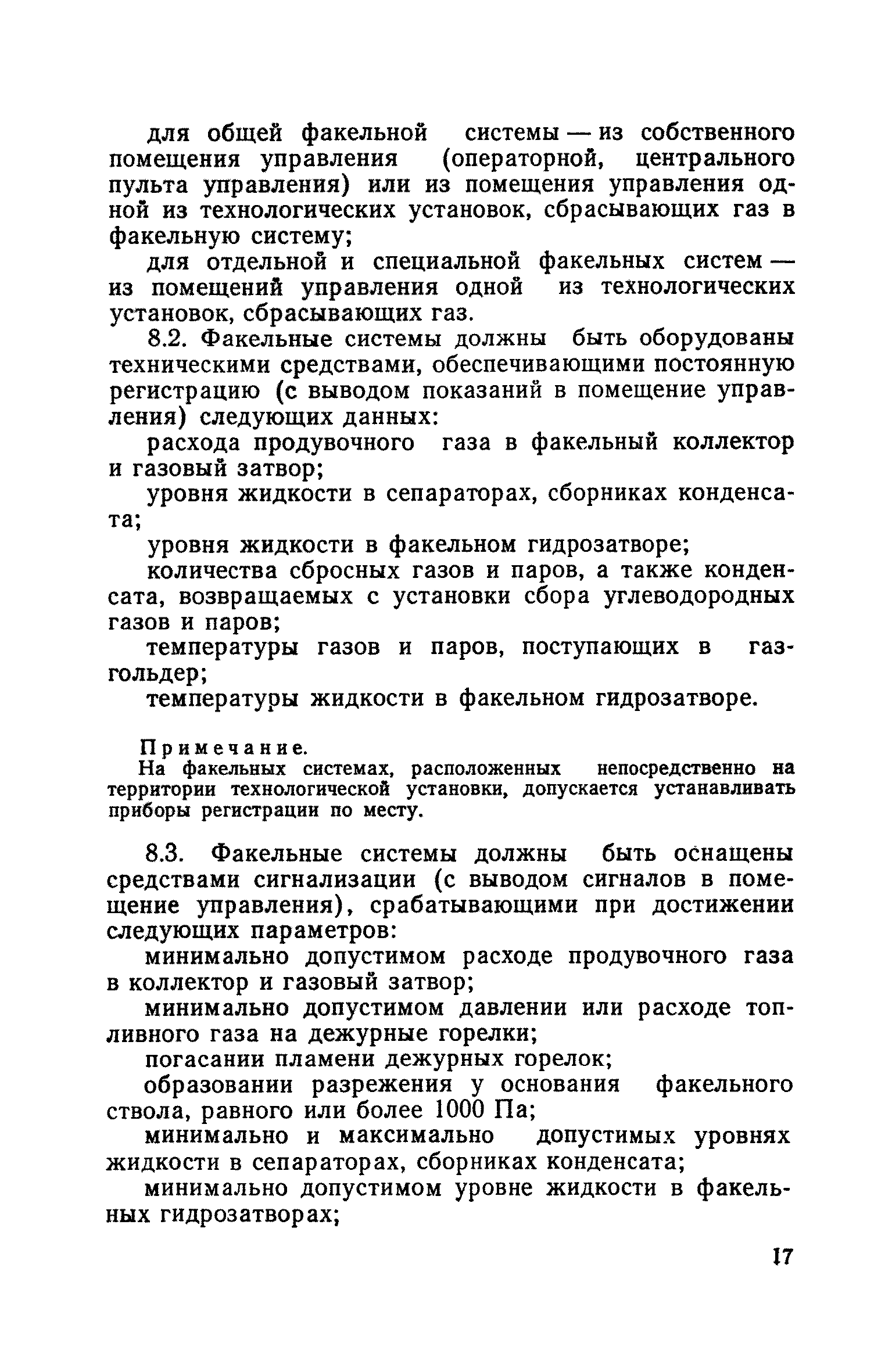 для общей факельной системы — из собственного помещения управления (операторной, центрального пульта управления) или из помещения управления одной из технологических установок, сбрасывающих газ в факельную систему;

для отдельной и специальной факельных систем — из помещений управления одной из технологических установок, сбрасывающих газ.

8.2. Факельные системы должны быть оборудованы техническими средствами, обеспечивающими постоянную регистрацию (с выводом показаний в помещение управления) следующих данных:

расхода продувочного газа в факельный коллектор и газовый затвор;

уровня жидкости в сепараторах, сборниках конденсата;

уровня жидкости в факельном гидрозатворе;

количества сбросных газов и паров, а также конденсата, возвращаемых с установки сбора углеводородных газов и паров;

температуры газов и паров, поступающих в газгольдер;

температуры жидкости в факельном гидрозатворе.

Примечание.
На факельных системах, расположенных непосредственно на территории технологической установки, допускается устанавливать приборы регистрации по месту.

8.3. Факельные системы должны быть оснащены средствами сигнализации (с выводом сигналов в помещение управления), срабатывающими при достижении следующих параметров:

минимально допустимом расходе продувочного газа в коллектор и газовый затвор;

минимально допустимом давлении или расходе топливного газа на дежурные горелки;

погасании пламени дежурных горелок;

образовании разрежения у основания факельного ствола, равного или более 1000 Па;

минимально и максимально допустимых уровнях жидкости в сепараторах, сборниках конденсата;

минимально допустимом уровне жидкости в факельных гидрозатворах;

17